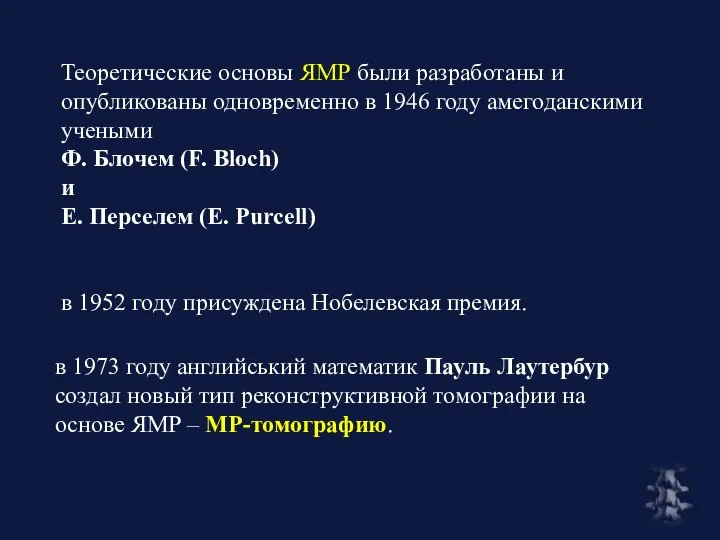 Теоретические основы ЯМР были разработаны и опубликованы одновременно в 1946 году амегоданскими учеными
Ф. Блочем (F. Bloch)
и
Е. Перселем (E. Purcell)

в 1952 году присуждена Нобелевская премия.

в 1973 году английський математик Пауль Лаутербур создал новый тип реконструктивной томографии на основе ЯМР – МР-томографию.